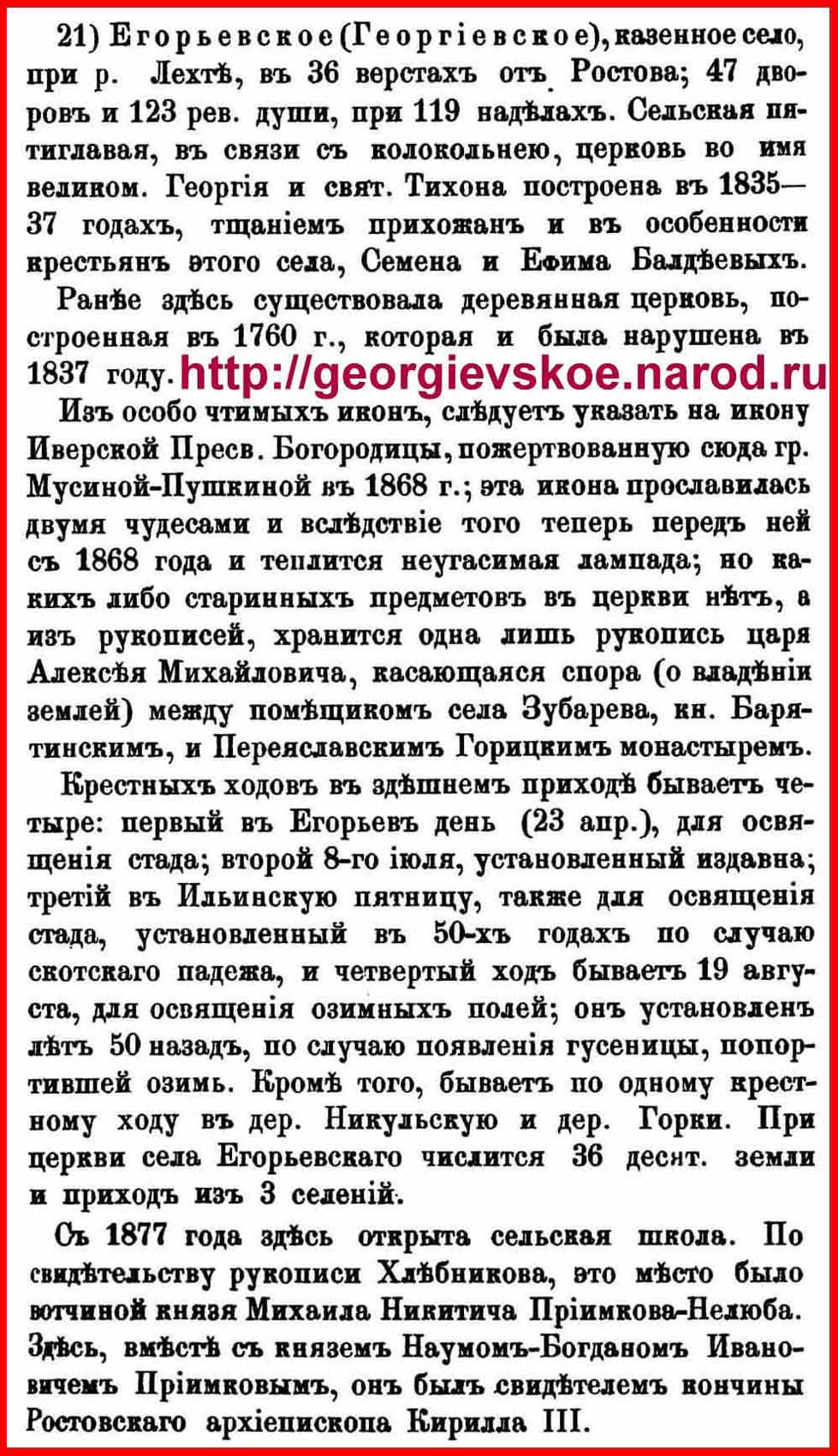 21) Егорьевское (Георгіевское), казенное село, при р. Лехтѣ, въ 36 верстахъ отъ Ростова; 47 дворовъ и 123 рев. души, при 119 надѣлахъ. Сельская пятиглавая, въ связи съ колокольнею, церковь во имя великом. Георгія и свят. Тихона построена въ 1835—37 годахъ, тщаніемъ прихожанъ и въ особенности крестьянъ этого села, Семена и Ефима Балдѣевыхъ.

Ранѣе здѣсь существовала деревянная церковь, построенная въ 1760 г., которая и была нарушена въ 1837 году. http://georgievskoe.narod.ru

Изъ особо чтимыхъ иконъ, слѣдуетъ указать на икону Иверской Пресв. Богородицы, пожертвованную сюда гр. Мусиной-Пушкиной въ 1868 г.; эта икона прославилась двумя чудесами и вслѣдствіе того теперь передъ ней съ 1868 года и теплится неугасимая лампада; но какихъ либо старинныхъ предметовъ въ церкви нѣтъ, а изъ рукописей, хранится одна лишь рукопись царя Алексѣя Михайловича, касающаяся спора (о владѣніи землей) между помѣщикомъ села Зубарева, кн. Барятинскимъ, и Переяславскимъ Горицкимъ монастыремъ.

Крестныхъ ходовъ въ здѣшнемъ приходѣ бываетъ четыре: первый въ Егорьевъ день (23 апр.), для освященія стада; второй 8-го іюля, установленный издавна; третій въ Ильинскую пятницу, также для освященія стада, установленный въ 50-хъ годахъ по случаю скотскаго падежа, и четвертый ходъ бываетъ 19 августа, для освященія озимныхъ полей; онъ установленъ лѣтъ 50 назадъ, по случаю появленія гусеницы, попортившей озимь. Кромѣ того, бываетъ по одному крестному ходу въ дер. Никульскую и дер. Горки. При церкви села Егорьевскаго числится 36 десят. земли и приходъ изъ 3 селеній.

Съ 1877 года здѣсь открыта сельская школа. По свидѣтельству рукописи Хлѣбникова, это мѣсто было вотчиной князя Михаила Никитича Пріимкова-Нелюба. Здѣсь, вмѣстѣ съ княземъ Наумомъ-Богданомъ Ивановичемъ Пріимковымъ, онъ былъ свидѣтелемъ кончины Ростовскаго архіепископа Кирилла III.